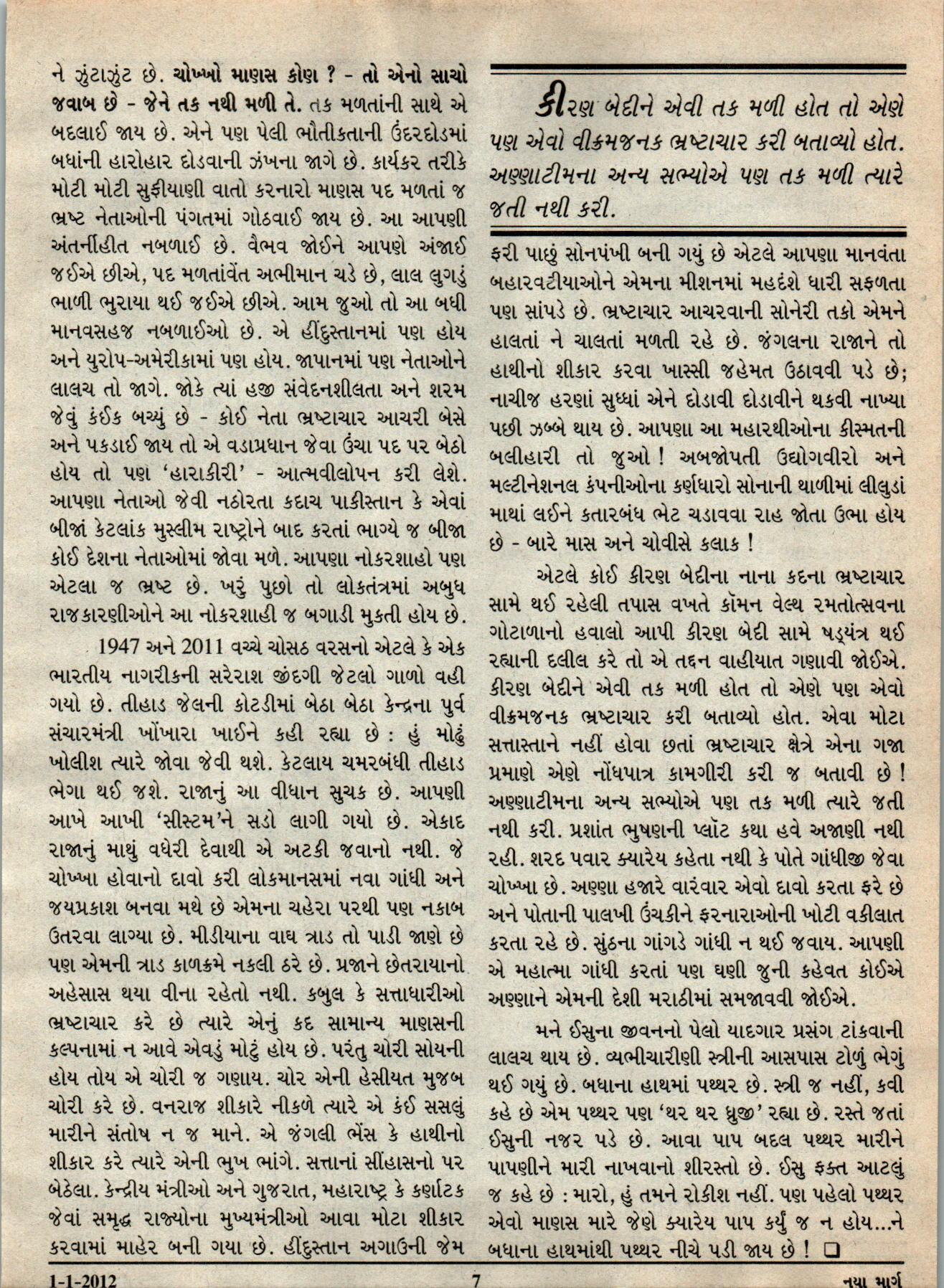 ને ઝુંટાઝુંટ છે. ચોખ્ખો માણસ કોણ ? - તો એનો સાચો જવાબ છે - જેને તક નથી મળી તે. તક મળતાંની સાથે એ બદલાઈ જાય છે. એને પણ પેલી ભૌતીકતાની ઉંદરદોડમાં બધાંની હારોહાર દોડવાની ઝંખના જાગે છે. કાર્યકર તરીકે મોટી મોટી સુફીયાણી વાતો કરનારો માણસ પદ મળતાં જ ભ્રષ્ટ નેતાઓની પંગતમાં ગોઠવાઈ જાય છે. આ આપણી અંતર્નીહીત નબળાઈ છે. વૈભવ જોઈને આપણે અંજાઈ જઈએ છીએ, પદ મળતાંવેંત અભીમાન ચડે છે, લાલ લુગડું ભાળી ભુરાયા થઈ જઈએ છીએ. આમ જુઓ તો આ બધી માનવસહજ નબળાઈઓ છે. એ હીંદુસ્તાનમાં પણ હોય અને યુરોપ-અમેરીકામાં પણ હોય. જાપાનમાં પણ નેતાઓને લાલચ તો જાગે. જોકે ત્યાં હજી સંવેદનશીલતા અને શરમ જેવું કંઈક બચ્યું છે - કોઈ નેતા ભ્રષ્ટાચાર આચરી બેસે અને પકડાઈ જાય તો એ વડાપ્રધાન જેવા ઉંચા પદ પર બેઠો હોય તો પણ 'હારાકીરી' - આત્મવીલોપન કરી લેશે. આપણા નેતાઓ જેવી નઠોરતા કદાચ પાકીસ્તાન કે એવાં બીજાં કેટલાંક મુસ્લીમ રાષ્ટ્રોને બાદ કરતાં ભાગ્યે જ બીજા કોઈ દેશના નેતાઓમાં જોવા મળે. આપણા નોકરશાહો પણ એટલા જ ભ્રષ્ટ છે. ખરું પુછો તો લોકતંત્રમાં અબુધ રાજકારણીઓને આ નોકરશાહી જ બગાડી મુકતી હોય છે.

1947 અને 2011 વચ્ચે ચોસઠ વરસનો એટલે કે એક ભારતીય નાગરીકની સરેરાશ જીંદગી જેટલો ગાળો વહી ગયો છે. તીહાડ જેલની કોટડીમાં બેઠા બેઠા કેન્દ્રના પુર્વ સંચારમંત્રી ખોંખારા ખાઈને કહી રહ્યા છે : હું મોઢું ખોલીશ ત્યારે જોવા જેવી થશે. કેટલાય ચમરબંધી તીહાડ ભેગા થઈ જશે. રાજાનું આ વીધાન સુચક છે. આપણી આખે આખી 'સીસ્ટમ'ને સડો લાગી ગયો છે. એકાદ રાજાનું માથું વધેરી દેવાથી એ અટકી જવાનો નથી. જે ચોખ્ખા હોવાનો દાવો કરી લોકમાનસમાં નવા ગાંધી અને જયપ્રકાશ બનવા મથે છે એમના ચહેરા પરથી પણ નકાબ ઉતરવા લાગ્યા છે. મીડીયાના વાઘ ત્રાડ તો પાડી જાણે છે પણ એમની ત્રાડ કાળક્રમે નકલી ઠરે છે. પ્રજાને છેતરાયાનો અહેસાસ થયા વીના રહેતો નથી. કબુલ કે સત્તાધારીઓ ભ્રષ્ટાચાર કરે છે ત્યારે એનું કદ સામાન્ય માણસની કલ્પનામાં ન આવે એવડું મોટું હોય છે. પરંતુ ચોરી સોયની હોય તોય એ ચોરી જ ગણાય. ચોર એની હેસીયત મુજબ ચોરી કરે છે. વનરાજ શીકારે નીકળે ત્યારે એ કંઈ સસલું મારીને સંતોષ ન જ માને. એ જંગલી ભેંસ કે હાથીનો શીકાર કરે ત્યારે એની ભુખ ભાંગે. સત્તાનાં સીંહાસનો પર બેઠેલા. કેન્દ્રીય મંત્રીઓ અને ગુજરાત, મહારાષ્ટ્ર કે કર્ણાટક જેવાં સમૃદ્ધ રાજ્યોના મુખ્યમંત્રીઓ આવા મોટા શીકાર કરવામાં માહેર બની ગયા છે. હીંદુસ્તાન અગાઉની જેમ

કીરણ બેદીને એવી તક મળી હોત તો એણે પણ એવો વીક્રમજનક ભ્રષ્ટાચાર કરી બતાવ્યો હોત. અણ્ણાટીમના અન્ય સભ્યોએ પણ તક મળી ત્યારે જતી નથી કરી.

ફરી પાછું સોનપંખી બની ગયું છે એટલે આપણા માનવંતા બહારવટીયાઓને એમના મીશનમાં મહદંશે ધારી સફળતા પણ સાંપડે છે. ભ્રષ્ટાચાર આચરવાની સોનેરી તકો એમને હાલતાં ને ચાલતાં મળતી રહે છે. જંગલના રાજાને તો હાથીનો શીકાર કરવા ખાસ્સી જહેમત ઉઠાવવી પડે છે; નાચીજ હરણાં સુધ્ધાં એને દોડાવી દોડાવીને થકવી નાખ્યા પછી ઝબ્બે થાય છે. આપણા આ મહારથીઓના કીસ્મતની બલીહારી તો જુઓ ! અબજોપતી ઉદ્યોગવીરો અને મલ્ટીનેશનલ કંપનીઓના કર્ણધારો સોનાની થાળીમાં લીલુડાં માથાં લઈને કતારબંધ ભેટ ચડાવવા રાહ જોતા ઉભા હોય છે - બારે માસ અને ચોવીસે કલાક !

એટલે કોઈ કીરણ બેદીના નાના કદના ભ્રષ્ટાચાર સામે થઈ રહેલી તપાસ વખતે કૉમન વેલ્થ રમતોત્સવના ગોટાળાનો હવાલો આપી કીરણ બેદી સામે ષડ્યંત્ર થઈ રહ્યાની દલીલ કરે તો એ તદ્દન વાહીયાત ગણાવી જોઈએ. કીરણ બેદીને એવી તક મળી હોત તો એણે પણ એવો વીક્રમજનક ભ્રષ્ટાચાર કરી બતાવ્યો હોત. એવા મોટા સત્તાસ્તાને નહીં હોવા છતાં ભ્રષ્ટાચાર ક્ષેત્રે એના ગજા પ્રમાણે એણે નોંધપાત્ર કામગીરી કરી જ બતાવી છે ! અણ્ણાટીમના અન્ય સભ્યોએ પણ તક મળી ત્યારે જતી નથી કરી. પ્રશાંત ભુષણની પ્લૉટ કથા હવે અજાણી નથી રહી. શરદ પવાર ક્યારેય કહેતા નથી કે પોતે ગાંધીજી જેવા ચોખ્ખા છે. અણ્ણા હજારે વારંવાર એવો દાવો કરતા ફરે છે અને પોતાની પાલખી ઉંચકીને ફરનારાઓની ખોટી વકીલાત કરતા રહે છે. સુંઠના ગાંગડે ગાંધી ન થઈ જવાય. આપણી એ મહાત્મા ગાંધી કરતાં પણ ઘણી જુની કહેવત કોઈએ અણ્ણાને એમની દેશી મરાઠીમાં સમજાવવી જોઈએ.

મને ઈસુના જીવનનો પેલો યાદગાર પ્રસંગ ટાંકવાની લાલચ થાય છે. વ્યભીચારીણી સ્ત્રીની આસપાસ ટોળું ભેગું થઈ ગયું છે. બધાના હાથમાં પથ્થર છે. સ્ત્રી જ નહીં, કવી કહે છે એમ પથ્થર પણ 'થર થર ધ્રુજી' રહ્યા છે. રસ્તે જતાં ઈસુની નજર પડે છે. આવા પાપ બદલ પથ્થર મારીને પાપણીને મારી નાખવાનો શીરસ્તો છે. ઈસુ ફક્ત આટલું જ કહે છે : મારો, હું તમને રોકીશ નહીં. પણ પહેલો પથ્થર એવો માણસ મારે જેણે ક્યારેય પાપ કર્યું જ ન હોય...ને બધાના હાથમાંથી પથ્થર નીચે પડી જાય છે ! ❑

1-1-2012 7 નયા માર્ગ